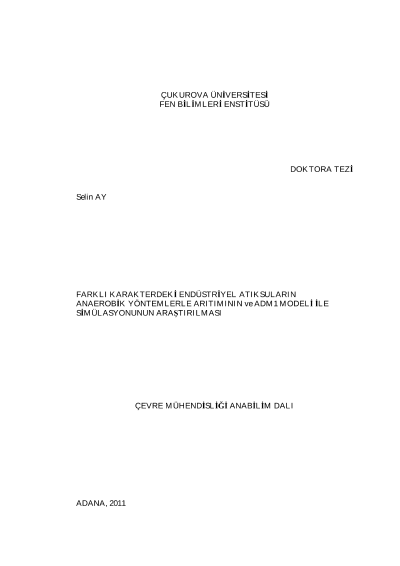 ÇUKUROVA ÜNİVERSİTESİ
FEN BİLİMLERİ ENSTİTÜSÜ

DOKTORA TEZİ

Selin AY

FARKLI KARAKTERDEKİ ENDÜSTRİYEL ATIKSULARIN ANAEROBİK YÖNTEMLERLE ARITIMININ ve ADM1 MODELİ İLE SİMÜLASYONUNUN ARAŞTIRILMASI

ÇEVRE MÜHENDİSLİĞİ ANABİLİM DALI

ADANA, 2011